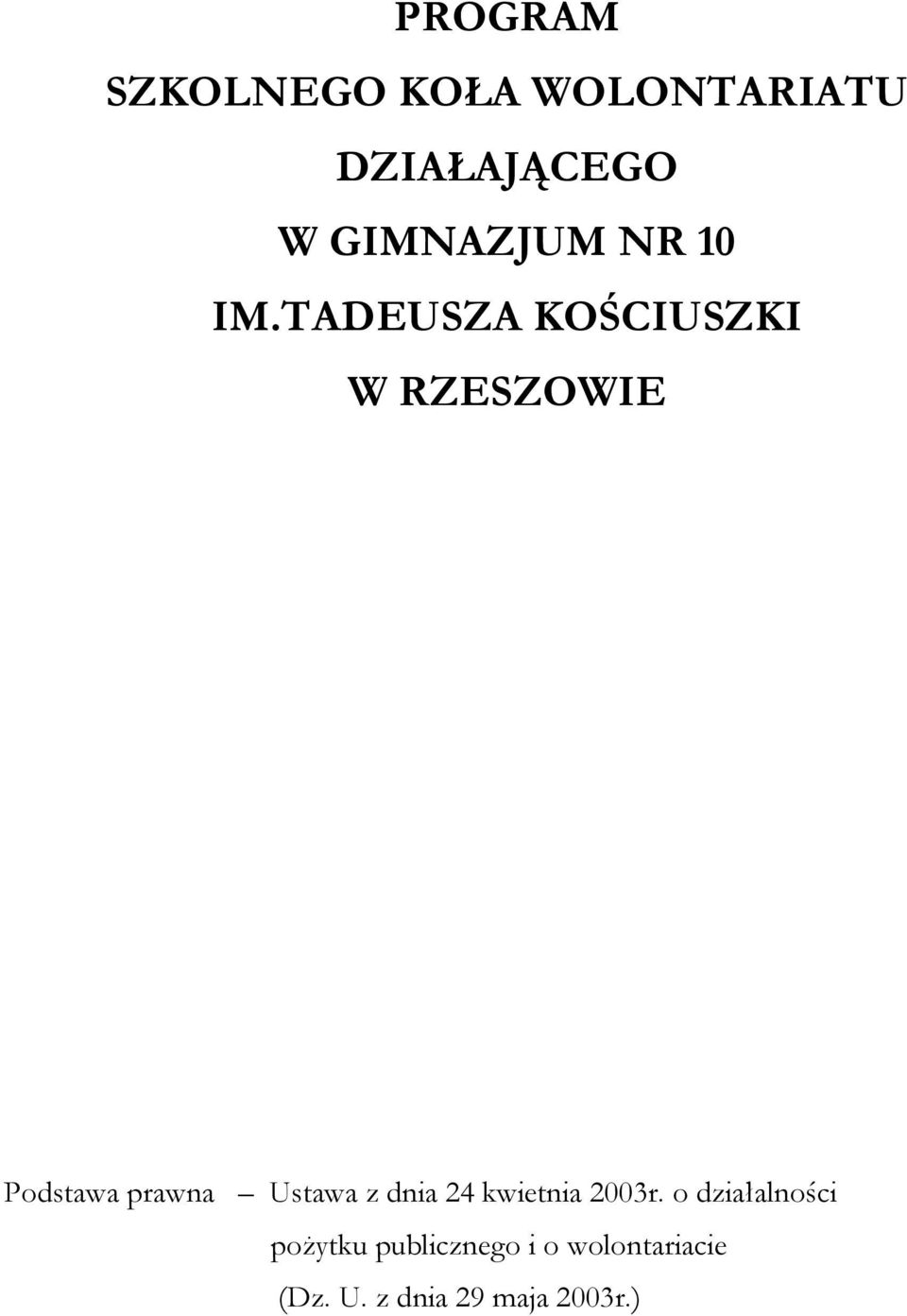 PROGRAM

SZKOLNEGO KOŁA WOLONTARIATU

DZIAŁAJĄCEGO

W GIMNAZJUM NR 10

IM.TADEUSZA KOŚCIUSZKI

W RZESZOWIE

Podstawa prawna – Ustawa z dnia 24 kwietnia 2003r. o działalności pożytku publicznego i o wolontariacie (Dz. U. z dnia 29 maja 2003r.)